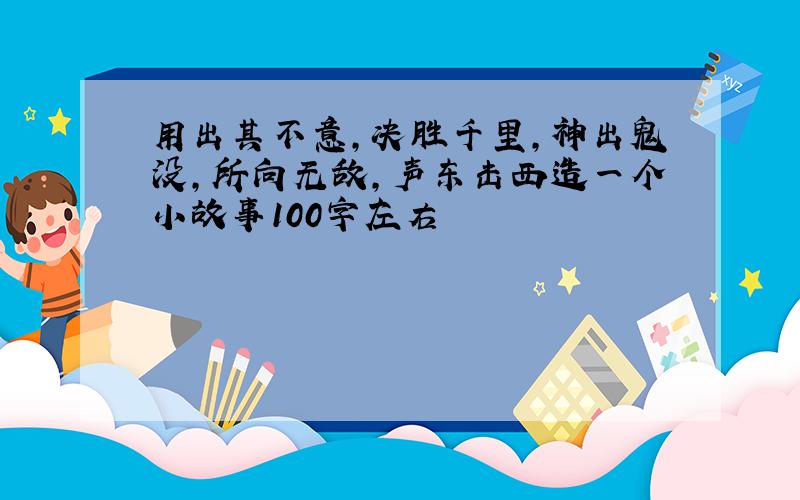 用出其不意，决胜千里，神出鬼没，所向无敌，声东击西造一个小故事100字左右

xyz